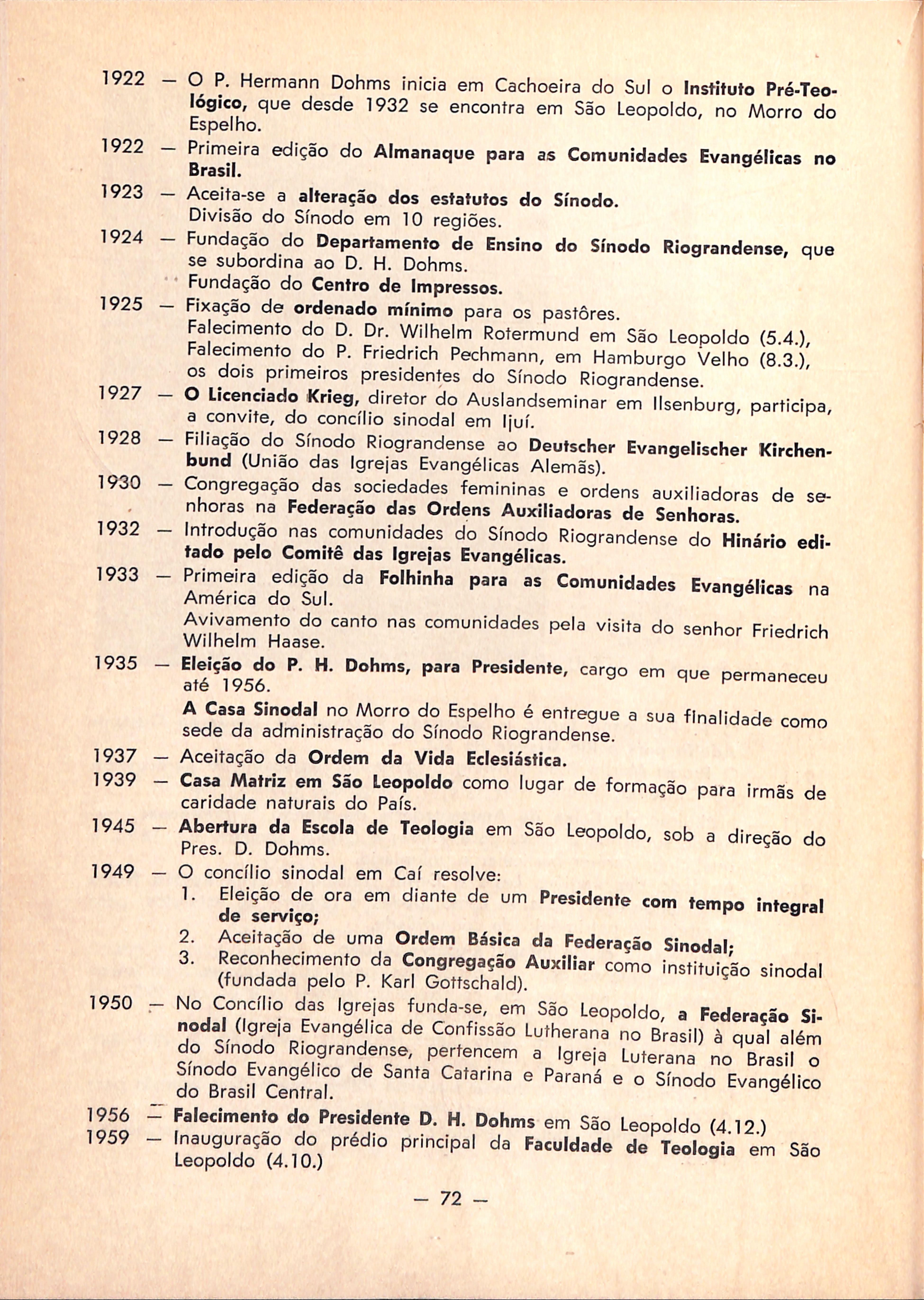 1922 — O P. Hermann Dohms inicia em Cachoeira do Sul o Instituto Pré-Teológico, que desde 1932 se encontra em São Leopoldo, no Morro do Espelho.

1922 — Primeira edição do Almanaque para as Comunidades Evangélicas no Brasil.

1923 — Aceita-se a alteração dos estatutos do Sínodo.
Divisão do Sínodo em 10 regiões.

1924 — Fundação do Departamento de Ensino do Sínodo Riograndense, que se subordina ao D. H. Dohms.
Fundação do Centro de Impressos.

1925 — Fixação de ordenado mínimo para os pastôres.
Falecimento do D. Dr. Wilhelm Rotermund em São Leopoldo (5.4.), Falecimento do P. Friedrich Pechmann, em Hamburgo Velho (8.3.), os dois primeiros presidentes do Sínodo Riograndense.

1927 — O Licenciado Krieg, diretor do Auslandseminar em Ilsenburg, participa, a convite, do concílio sinodal em Ijuí.

1928 — Filiação do Sínodo Riograndense ao Deutscher Evangelischer Kirchenbund (União das Igrejas Evangélicas Alemãs).

1930 — Congregação das sociedades femininas e ordens auxiliadoras de senhoras na Federação das Ordens Auxiliadoras de Senhoras.

1932 — Introdução nas comunidades do Sínodo Riograndense do Hinário editado pelo Comitê das Igrejas Evangélicas.

1933 — Primeira edição da Folhinha para as Comunidades Evangélicas na América do Sul.
Avivamento do canto nas comunidades pela visita do senhor Friedrich Wilhelm Haase.

1935 — Eleição do P. H. Dohms, para Presidente, cargo em que permaneceu até 1956.
A Casa Sinodal no Morro do Espelho é entregue a sua finalidade como sede da administração do Sínodo Riograndense.

1937 — Aceitação da Ordem da Vida Eclesiástica.

1939 — Casa Matriz em São Leopoldo como lugar de formação para irmãs de caridade naturais do País.

1945 — Abertura da Escola de Teologia em São Leopoldo, sob a direção do Pres. D. Dohms.

1949 — O concílio sinodal em Caí resolve:
1. Eleição de ora em diante de um Presidente com tempo integral de serviço;
2. Aceitação de uma Ordem Básica da Federação Sinodal;
3. Reconhecimento da Congregação Auxiliar como instituição sinodal (fundada pelo P. Karl Gottschald).

1950 — No Concílio das Igrejas funda-se, em São Leopoldo, a Federação Sinodal (Igreja Evangélica de Confissão Lutherana no Brasil) à qual além do Sínodo Riograndense, pertencem a Igreja Luterana no Brasil o Sínodo Evangélico de Santa Catarina e Paraná e o Sínodo Evangélico do Brasil Central.

1956 — Falecimento do Presidente D. H. Dohms em São Leopoldo (4.12.)

1959 — Inauguração do prédio principal da Faculdade de Teologia em São Leopoldo (4.10.)

— 72 —